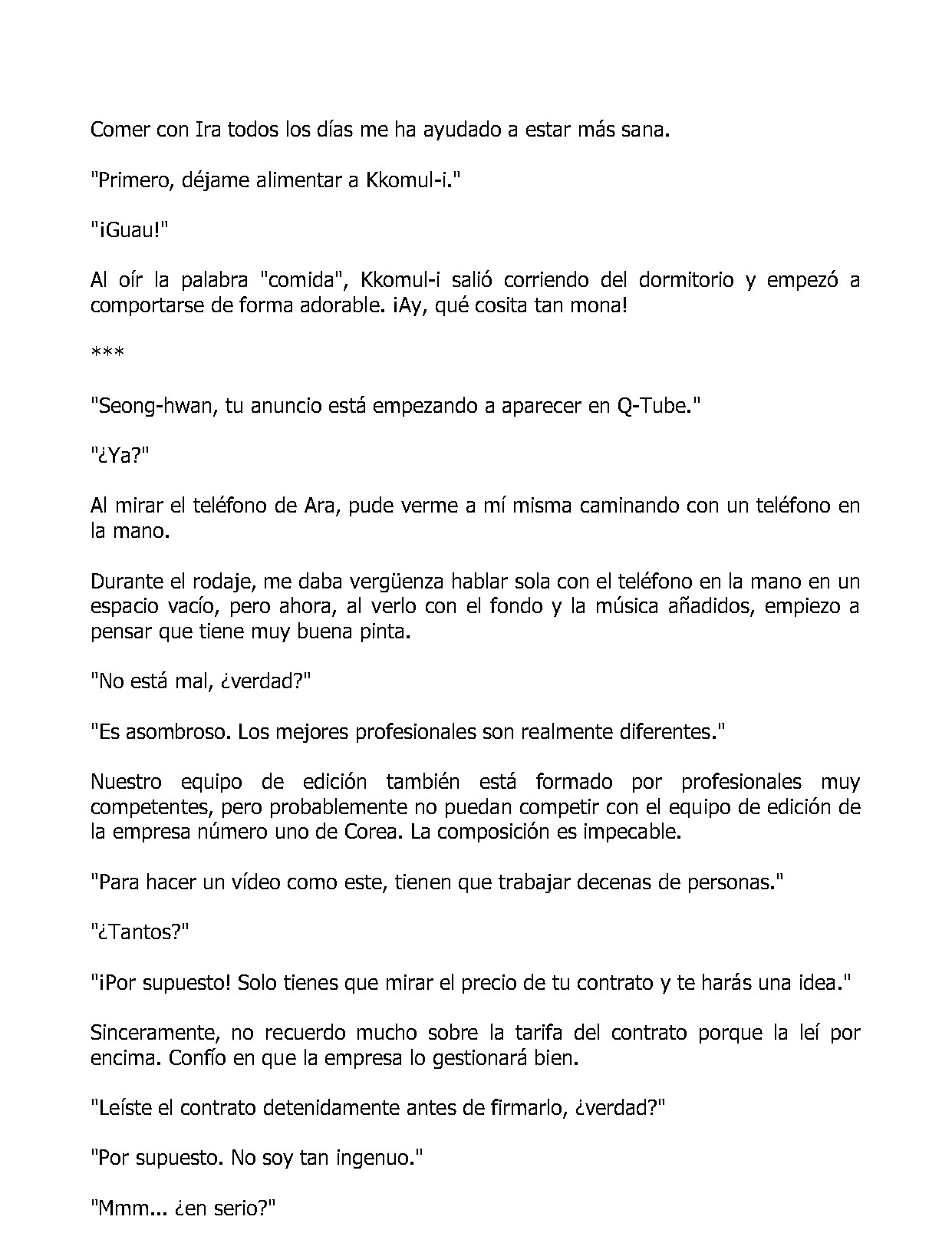 Comer con Ira todos los días me ha ayudado a estar más sana.

"Primero, déjame alimentar a Kkomul-i."

"¡Guau!"

Al oír la palabra "comida", Kkomul-i salió corriendo del dormitorio y empezó a comportarse de forma adorable. ¡Ay, qué cosita tan mona!

***

"Seong-hwan, tu anuncio está empezando a aparecer en Q-Tube."

"¿Ya?"

Al mirar el teléfono de Ara, pude verme a mí misma caminando con un teléfono en la mano.

Durante el rodaje, me daba vergüenza hablar sola con el teléfono en la mano en un espacio vacío, pero ahora, al verlo con el fondo y la música añadidos, empiezo a pensar que tiene muy buena pinta.

"No está mal, ¿verdad?"

"Es asombroso. Los mejores profesionales son realmente diferentes."

Nuestro equipo de edición también está formado por profesionales muy competentes, pero probablemente no puedan competir con el equipo de edición de la empresa número uno de Corea. La composición es impecable.

"Para hacer un vídeo como este, tienen que trabajar decenas de personas."

"¿Tantos?"

"¡Por supuesto! Solo tienes que mirar el precio de tu contrato y te harás una idea."

Sinceramente, no recuerdo mucho sobre la tarifa del contrato porque la leí por encima. Confío en que la empresa lo gestionará bien.

"Leíste el contrato detenidamente antes de firmarlo, ¿verdad?"

"Por supuesto. No soy tan ingenuo."

"Mmm... ¿en serio?"